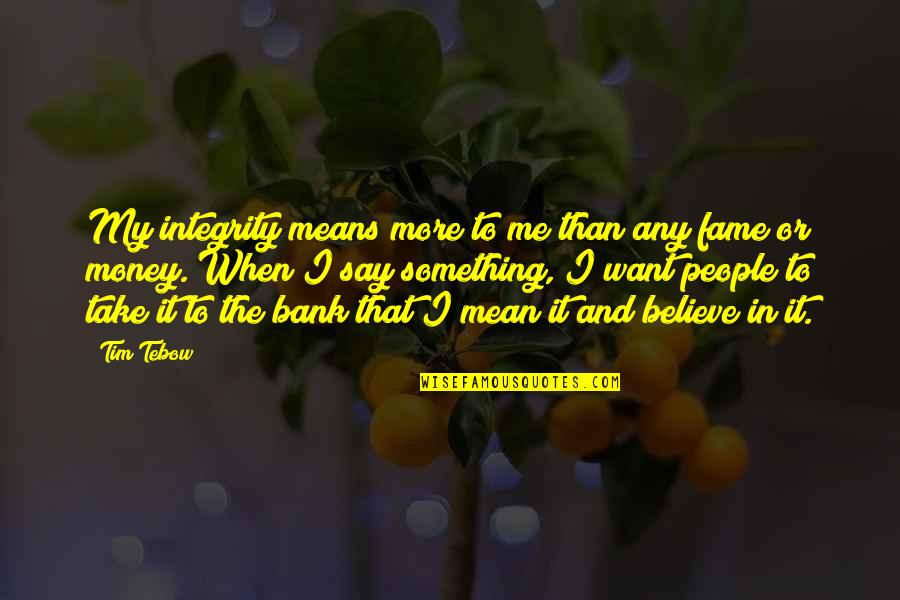 My integrity means more to me than any fame or money. When I say something, I want people to take it to the bank that I mean it and believe in it.

Tim Tebow

WISEFAMOUSQUOTES.COM